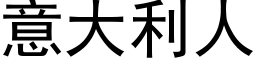 意大利人